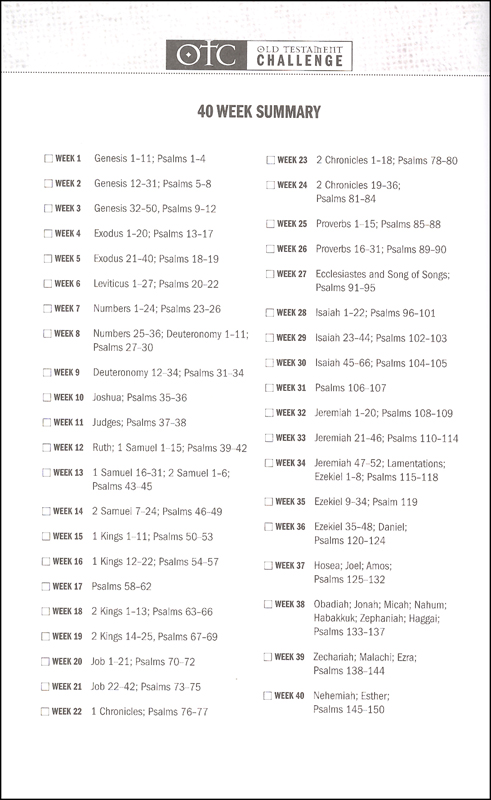 OTC OLD TESTAMENT CHALLENGE

40 WEEK SUMMARY

☐ WEEK 1 Genesis 1–11; Psalms 1–4

☐ WEEK 2 Genesis 12–31; Psalms 5–8

☐ WEEK 3 Genesis 32–50, Psalms 9–12

☐ WEEK 4 Exodus 1–20; Psalms 13–17

☐ WEEK 5 Exodus 21–40; Psalms 18–19

☐ WEEK 6 Leviticus 1–27; Psalms 20–22

☐ WEEK 7 Numbers 1–24; Psalms 23–26

☐ WEEK 8 Numbers 25–36; Deuteronomy 1–11; Psalms 27–30

☐ WEEK 9 Deuteronomy 12–34; Psalms 31–34

☐ WEEK 10 Joshua; Psalms 35–36

☐ WEEK 11 Judges; Psalms 37–38

☐ WEEK 12 Ruth; 1 Samuel 1–15; Psalms 39–42

☐ WEEK 13 1 Samuel 16–31; 2 Samuel 1–6; Psalms 43–45

☐ WEEK 14 2 Samuel 7–24; Psalms 46–49

☐ WEEK 15 1 Kings 1–11; Psalms 50–53

☐ WEEK 16 1 Kings 12–22; Psalms 54–57

☐ WEEK 17 Psalms 58–62

☐ WEEK 18 2 Kings 1–13; Psalms 63–66

☐ WEEK 19 2 Kings 14–25, Psalms 67–69

☐ WEEK 20 Job 1–21; Psalms 70–72

☐ WEEK 21 Job 22–42; Psalms 73–75

☐ WEEK 22 1 Chronicles; Psalms 76–77

☐ WEEK 23 2 Chronicles 1–18; Psalms 78–80

☐ WEEK 24 2 Chronicles 19–36; Psalms 81–84

☐ WEEK 25 Proverbs 1–15; Psalms 85–88

☐ WEEK 26 Proverbs 16–31; Psalms 89–90

☐ WEEK 27 Ecclesiastes and Song of Songs; Psalms 91–95

☐ WEEK 28 Isaiah 1–22; Psalms 96–101

☐ WEEK 29 Isaiah 23–44; Psalms 102–103

☐ WEEK 30 Isaiah 45–66; Psalms 104–105

☐ WEEK 31 Psalms 106–107

☐ WEEK 32 Jeremiah 1–20; Psalms 108–109

☐ WEEK 33 Jeremiah 21–46; Psalms 110–114

☐ WEEK 34 Jeremiah 47–52; Lamentations; Ezekiel 1–8; Psalms 115–118

☐ WEEK 35 Ezekiel 9–34; Psalm 119

☐ WEEK 36 Ezekiel 35–48; Daniel; Psalms 120–124

☐ WEEK 37 Hosea; Joel; Amos; Psalms 125–132

☐ WEEK 38 Obadiah; Jonah; Micah; Nahum; Habakkuk; Zephaniah; Haggai; Psalms 133–137

☐ WEEK 39 Zechariah; Malachi; Ezra; Psalms 138–144

☐ WEEK 40 Nehemiah; Esther; Psalms 145–150